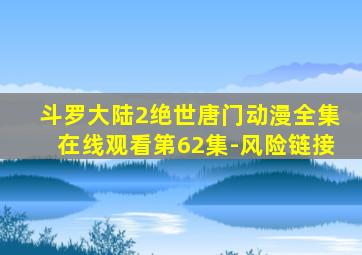 斗罗大陆2绝世唐门动漫全集在线观看第62集-风险链接